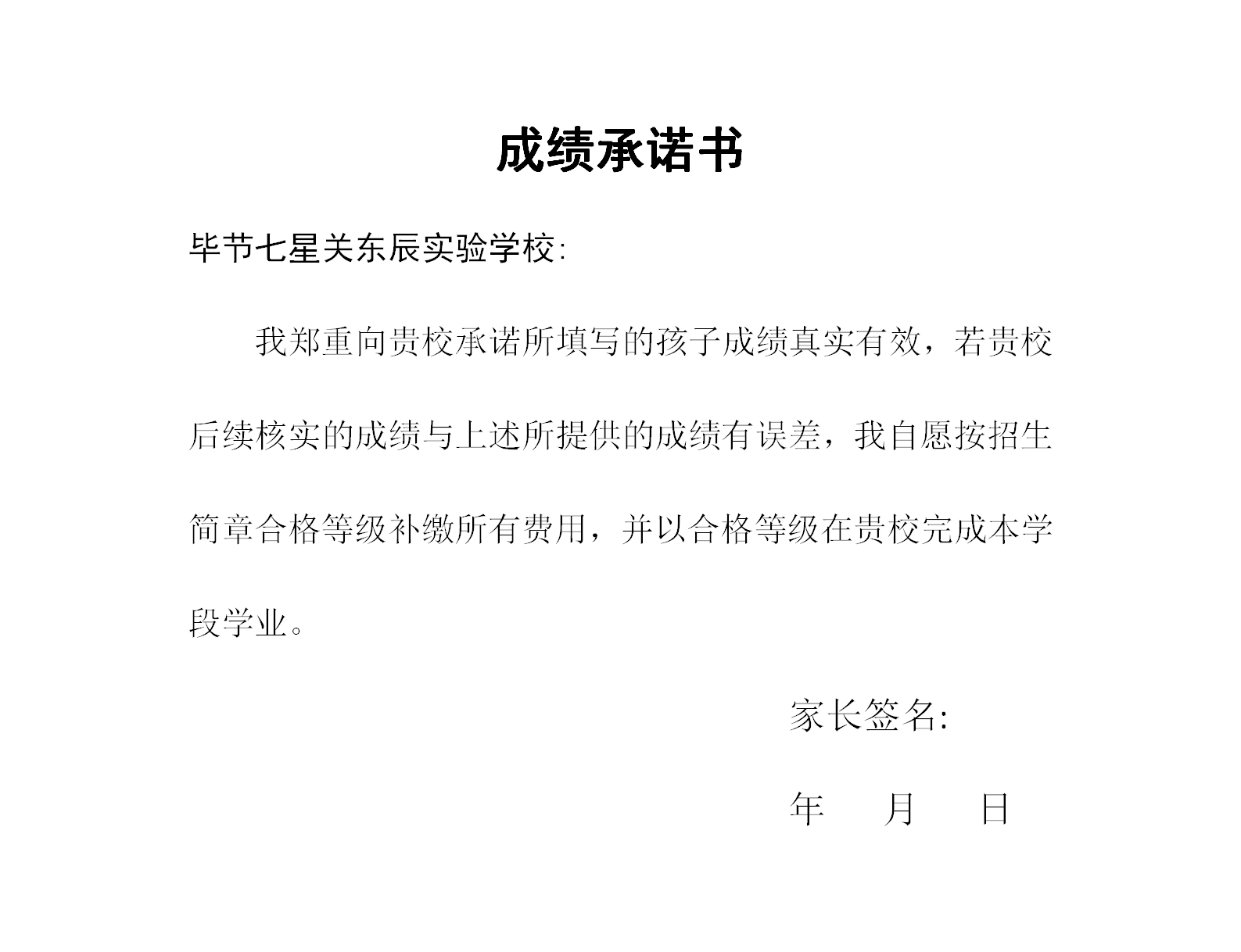 成绩承诺书

毕节七星关东辰实验学校:

我郑重向贵校承诺所填写的孩子成绩真实有效，若贵校后续核实的成绩与上述所提供的成绩有误差，我自愿按招生简章合格等级补缴所有费用，并以合格等级在贵校完成本学段学业。

家长签名:

年 月 日